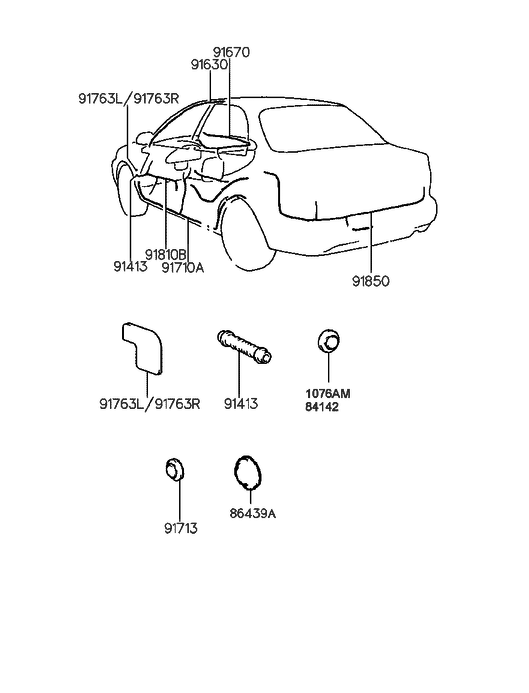 91670
91630
91763L/91763R
91413
91810B
91710A
91850

91763L/91763R
91413
1076AM
84142

91713
86439A